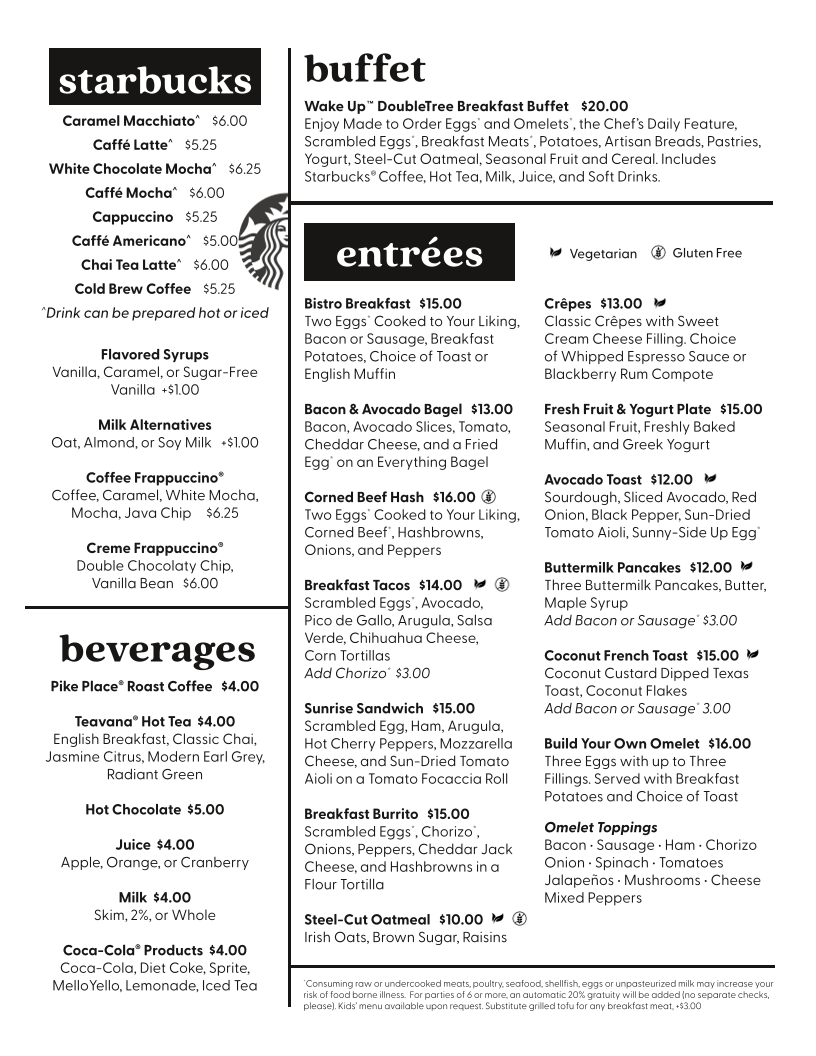 starbucks

Caramel Macchiato^ $6.00
Caffé Latte^ $5.25
White Chocolate Mocha^ $6.25
Caffé Mocha^ $6.00
Cappuccino $5.25
Caffé Americano^ $5.00
Chai Tea Latte^ $6.00
Cold Brew Coffee $5.25
^Drink can be prepared hot or iced

Flavored Syrups
Vanilla, Caramel, or Sugar-Free Vanilla +$1.00

Milk Alternatives
Oat, Almond, or Soy Milk +$1.00

Coffee Frappuccino®
Coffee, Caramel, White Mocha, Mocha, Java Chip $6.25

Creme Frappuccino®
Double Chocolaty Chip, Vanilla Bean $6.00

beverages

Pike Place® Roast Coffee $4.00

Teavana® Hot Tea $4.00
English Breakfast, Classic Chai, Jasmine Citrus, Modern Earl Grey, Radiant Green

Hot Chocolate $5.00

Juice $4.00
Apple, Orange, or Cranberry

Milk $4.00
Skim, 2%, or Whole

Coca-Cola® Products $4.00
Coca-Cola, Diet Coke, Sprite, MelloYello, Lemonade, Iced Tea

buffet

Wake Up™ DoubleTree Breakfast Buffet $20.00
Enjoy Made to Order Eggs* and Omelets*, the Chef's Daily Feature, Scrambled Eggs*, Breakfast Meats*, Potatoes, Artisan Breads, Pastries, Yogurt, Steel-Cut Oatmeal, Seasonal Fruit and Cereal. Includes Starbucks® Coffee, Hot Tea, Milk, Juice, and Soft Drinks.

entrées

Vegetarian Gluten Free

Bistro Breakfast $15.00
Two Eggs* Cooked to Your Liking, Bacon or Sausage, Breakfast Potatoes, Choice of Toast or English Muffin

Bacon & Avocado Bagel $13.00
Bacon, Avocado Slices, Tomato, Cheddar Cheese, and a Fried Egg* on an Everything Bagel

Corned Beef Hash $16.00
Two Eggs* Cooked to Your Liking, Corned Beef*, Hashbrowns, Onions, and Peppers

Breakfast Tacos $14.00
Scrambled Eggs*, Avocado, Pico de Gallo, Arugula, Salsa Verde, Chihuahua Cheese, Corn Tortillas
Add Chorizo* $3.00

Sunrise Sandwich $15.00
Scrambled Egg, Ham, Arugula, Hot Cherry Peppers, Mozzarella Cheese, and Sun-Dried Tomato Aioli on a Tomato Focaccia Roll

Breakfast Burrito $15.00
Scrambled Eggs*, Chorizo*, Onions, Peppers, Cheddar Jack Cheese, and Hashbrowns in a Flour Tortilla

Steel-Cut Oatmeal $10.00
Irish Oats, Brown Sugar, Raisins

Crêpes $13.00
Classic Crêpes with Sweet Cream Cheese Filling. Choice of Whipped Espresso Sauce or Blackberry Rum Compote

Fresh Fruit & Yogurt Plate $15.00
Seasonal Fruit, Freshly Baked Muffin, and Greek Yogurt

Avocado Toast $12.00
Sourdough, Sliced Avocado, Red Onion, Black Pepper, Sun-Dried Tomato Aioli, Sunny-Side Up Egg*

Buttermilk Pancakes $12.00
Three Buttermilk Pancakes, Butter, Maple Syrup
Add Bacon or Sausage* $3.00

Coconut French Toast $15.00
Coconut Custard Dipped Texas Toast, Coconut Flakes
Add Bacon or Sausage* 3.00

Build Your Own Omelet $16.00
Three Eggs with up to Three Fillings. Served with Breakfast Potatoes and Choice of Toast

Omelet Toppings
Bacon · Sausage · Ham · Chorizo
Onion · Spinach · Tomatoes
Jalapeños · Mushrooms · Cheese
Mixed Peppers

*Consuming raw or undercooked meats, poultry, seafood, shellfish, eggs or unpasteurized milk may increase your risk of food borne illness. For parties of 6 or more, an automatic 20% gratuity will be added (no separate checks, please). Kids' menu available upon request. Substitute grilled tofu for any breakfast meat, +$3.00